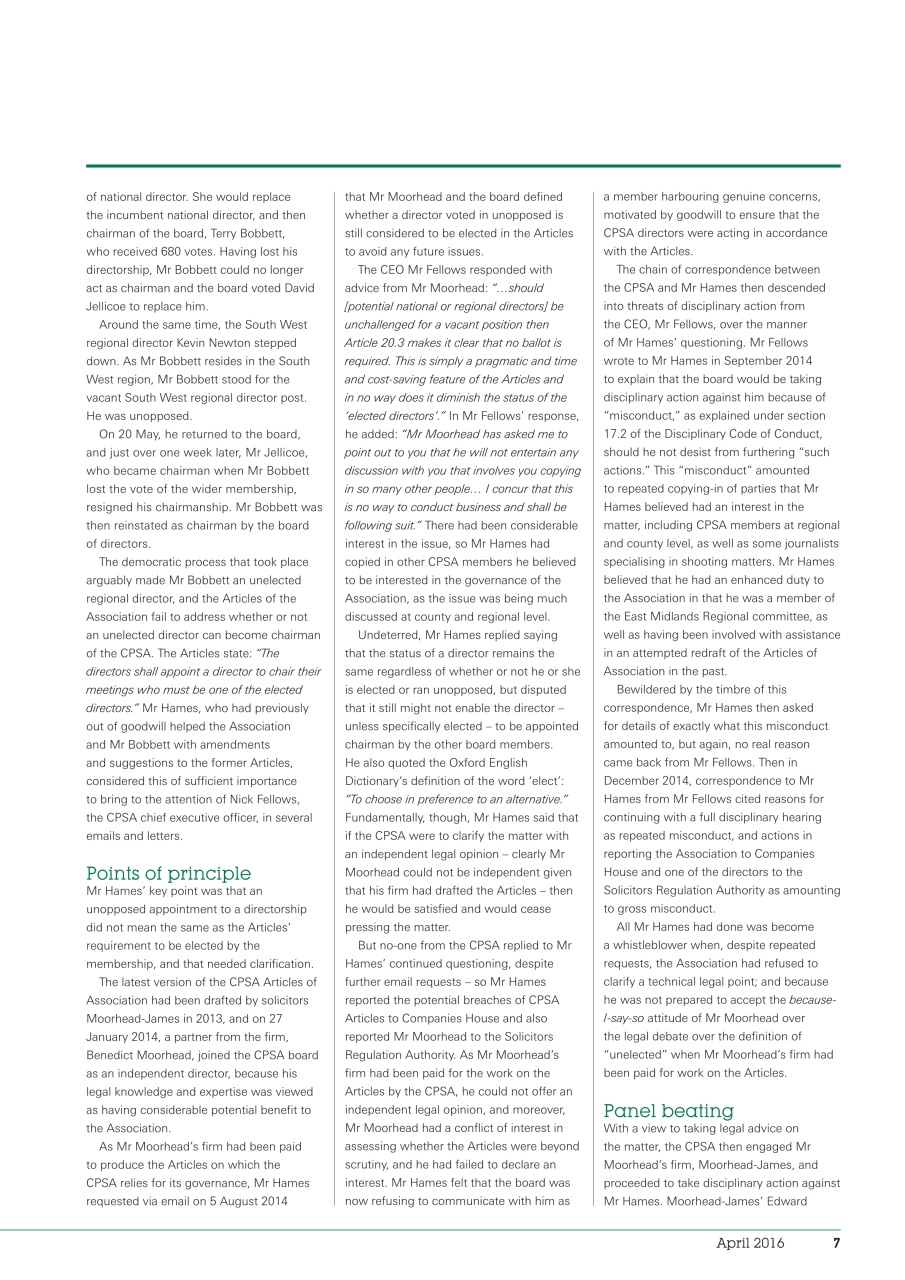 of national director. She would replace the incumbent national director, and then chairman of the board, Terry Bobbett, who received 680 votes. Having lost his directorship, Mr Bobbett could no longer act as chairman and the board voted David Jellicoe to replace him.

Around the same time, the South West regional director Kevin Newton stepped down. As Mr Bobbett resides in the South West region, Mr Bobbett stood for the vacant South West regional director post. He was unopposed.

On 20 May, he returned to the board, and just over one week later, Mr Jellicoe, who became chairman when Mr Bobbett lost the vote of the wider membership, resigned his chairmanship. Mr Bobbett was then reinstated as chairman by the board of directors.

The democratic process that took place arguably made Mr Bobbett an unelected regional director, and the Articles of the Association fail to address whether or not an unelected director can become chairman of the CPSA. The Articles state: "The directors shall appoint a director to chair their meetings who must be one of the elected directors." Mr Hames, who had previously out of goodwill helped the Association and Mr Bobbett with amendments and suggestions to the former Articles, considered this of sufficient importance to bring to the attention of Nick Fellows, the CPSA chief executive officer, in several emails and letters.

Points of principle

Mr Hames' key point was that an unopposed appointment to a directorship did not mean the same as the Articles' requirement to be elected by the membership, and that needed clarification.

The latest version of the CPSA Articles of Association had been drafted by solicitors Moorhead-James in 2013, and on 27 January 2014, a partner from the firm, Benedict Moorhead, joined the CPSA board as an independent director, because his legal knowledge and expertise was viewed as having considerable potential benefit to the Association.

As Mr Moorhead's firm had been paid to produce the Articles on which the CPSA relies for its governance, Mr Hames requested via email on 5 August 2014 that Mr Moorhead and the board defined whether a director voted in unopposed is still considered to be elected in the Articles to avoid any future issues.

The CEO Mr Fellows responded with advice from Mr Moorhead: "…should [potential national or regional directors] be unchallenged for a vacant position then Article 20.3 makes it clear that no ballot is required. This is simply a pragmatic and time and cost-saving feature of the Articles and in no way does it diminish the status of the 'elected directors'." In Mr Fellows' response, he added: "Mr Moorhead has asked me to point out to you that he will not entertain any discussion with you that involves you copying in so many other people… I concur that this is no way to conduct business and shall be following suit." There had been considerable interest in the issue, so Mr Hames had copied in other CPSA members he believed to be interested in the governance of the Association, as the issue was being much discussed at county and regional level.

Undeterred, Mr Hames replied saying that the status of a director remains the same regardless of whether or not he or she is elected or ran unopposed, but disputed that it still might not enable the director – unless specifically elected – to be appointed chairman by the other board members. He also quoted the Oxford English Dictionary's definition of the word 'elect': "To choose in preference to an alternative." Fundamentally, though, Mr Hames said that if the CPSA were to clarify the matter with an independent legal opinion – clearly Mr Moorhead could not be independent given that his firm had drafted the Articles – then he would be satisfied and would cease pressing the matter.

But no-one from the CPSA replied to Mr Hames' continued questioning, despite further email requests – so Mr Hames reported the potential breaches of CPSA Articles to Companies House and also reported Mr Moorhead to the Solicitors Regulation Authority. As Mr Moorhead's firm had been paid for the work on the Articles by the CPSA, he could not offer an independent legal opinion, and moreover, Mr Moorhead had a conflict of interest in assessing whether the Articles were beyond scrutiny, and he had failed to declare an interest. Mr Hames felt that the board was now refusing to communicate with him as a member harbouring genuine concerns, motivated by goodwill to ensure that the CPSA directors were acting in accordance with the Articles.

The chain of correspondence between the CPSA and Mr Hames then descended into threats of disciplinary action from the CEO, Mr Fellows, over the manner of Mr Hames' questioning. Mr Fellows wrote to Mr Hames in September 2014 to explain that the board would be taking disciplinary action against him because of "misconduct," as explained under section 17.2 of the Disciplinary Code of Conduct, should he not desist from furthering "such actions." This "misconduct" amounted to repeated copying-in of parties that Mr Hames believed had an interest in the matter, including CPSA members at regional and county level, as well as some journalists specialising in shooting matters. Mr Hames believed that he had an enhanced duty to the Association in that he was a member of the East Midlands Regional committee, as well as having been involved with assistance in an attempted redraft of the Articles of Association in the past.

Bewildered by the timbre of this correspondence, Mr Hames then asked for details of exactly what this misconduct amounted to, but again, no real reason came back from Mr Fellows. Then in December 2014, correspondence to Mr Hames from Mr Fellows cited reasons for continuing with a full disciplinary hearing as repeated misconduct, and actions in reporting the Association to Companies House and one of the directors to the Solicitors Regulation Authority as amounting to gross misconduct.

All Mr Hames had done was become a whistleblower when, despite repeated requests, the Association had refused to clarify a technical legal point; and because he was not prepared to accept the because-I-say-so attitude of Mr Moorhead over the legal debate over the definition of "unelected" when Mr Moorhead's firm had been paid for work on the Articles.

Panel beating

With a view to taking legal advice on the matter, the CPSA then engaged Mr Moorhead's firm, Moorhead-James, and proceeded to take disciplinary action against Mr Hames. Moorhead-James' Edward

April 2016 7